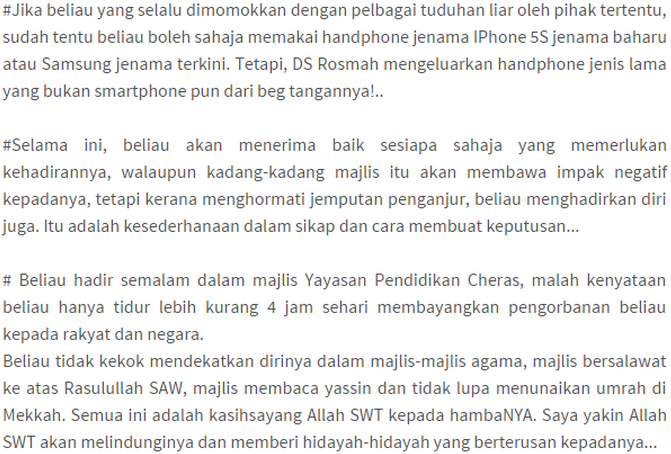 #Jika beliau yang selalu dimomokkan dengan pelbagai tuduhan liar oleh pihak tertentu, sudah tentu beliau boleh sahaja memakai handphone jenama IPhone 5S jenama baharu atau Samsung jenama terkini. Tetapi, DS Rosmah mengeluarkan handphone jenis lama yang bukan smartphone pun dari beg tangannya!..

#Selama ini, beliau akan menerima baik sesiapa sahaja yang memerlukan kehadirannya, walaupun kadang-kadang majlis itu akan membawa impak negatif kepadanya, tetapi kerana menghormati jemputan penganjur, beliau menghadirkan diri juga. Itu adalah kesederhanaan dalam sikap dan cara membuat keputusan...

# Beliau hadir semalam dalam majlis Yayasan Pendidikan Cheras, malah kenyataan beliau hanya tidur lebih kurang 4 jam sehari membayangkan pengorbanan beliau kepada rakyat dan negara.
Beliau tidak kekok mendekatkan dirinya dalam majlis-majlis agama, majlis bersalawat ke atas Rasulullah SAW, majlis membaca yassin dan tidak lupa menunaikan umrah di Mekkah. Semua ini adalah kasihsayang Allah SWT kepada hambaNYA. Saya yakin Allah SWT akan melindunginya dan memberi hidayah-hidayah yang berterusan kepadanya...